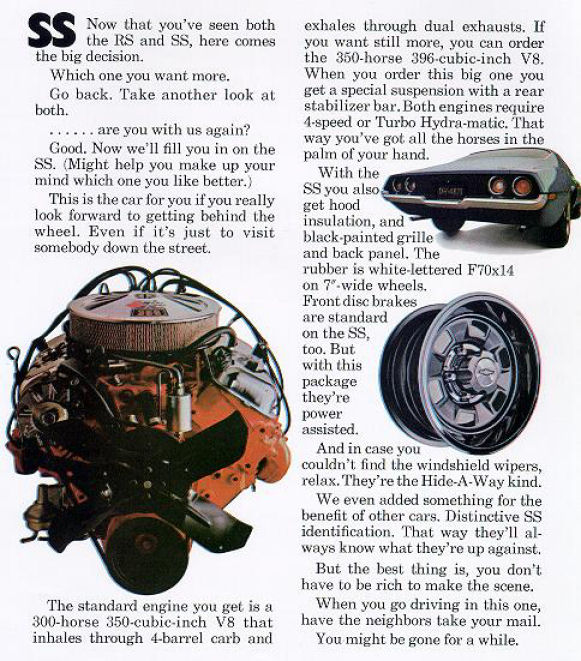 SS Now that you've seen both the RS and SS, here comes the big decision.

Which one you want more.

Go back. Take another look at both.

. . . . . . are you with us again?

Good. Now we'll fill you in on the SS. (Might help you make up your mind which one you like better.)

This is the car for you if you really look forward to getting behind the wheel. Even if it's just to visit somebody down the street.

The standard engine you get is a 300-horse 350-cubic-inch V8 that inhales through 4-barrel carb and exhales through dual exhausts. If you want still more, you can order the 350-horse 396-cubic-inch V8. When you order this big one you get a special suspension with a rear stabilizer bar. Both engines require 4-speed or Turbo Hydra-matic. That way you've got all the horses in the palm of your hand.

With the SS you also get hood insulation, and black-painted grille and back panel. The rubber is white-lettered F70x14 on 7"-wide wheels. Front disc brakes are standard on the SS, too. But with this package they're power assisted.

And in case you couldn't find the windshield wipers, relax. They're the Hide-A-Way kind.

We even added something for the benefit of other cars. Distinctive SS identification. That way they'll always know what they're up against.

But the best thing is, you don't have to be rich to make the scene.

When you go driving in this one, have the neighbors take your mail.

You might be gone for a while.